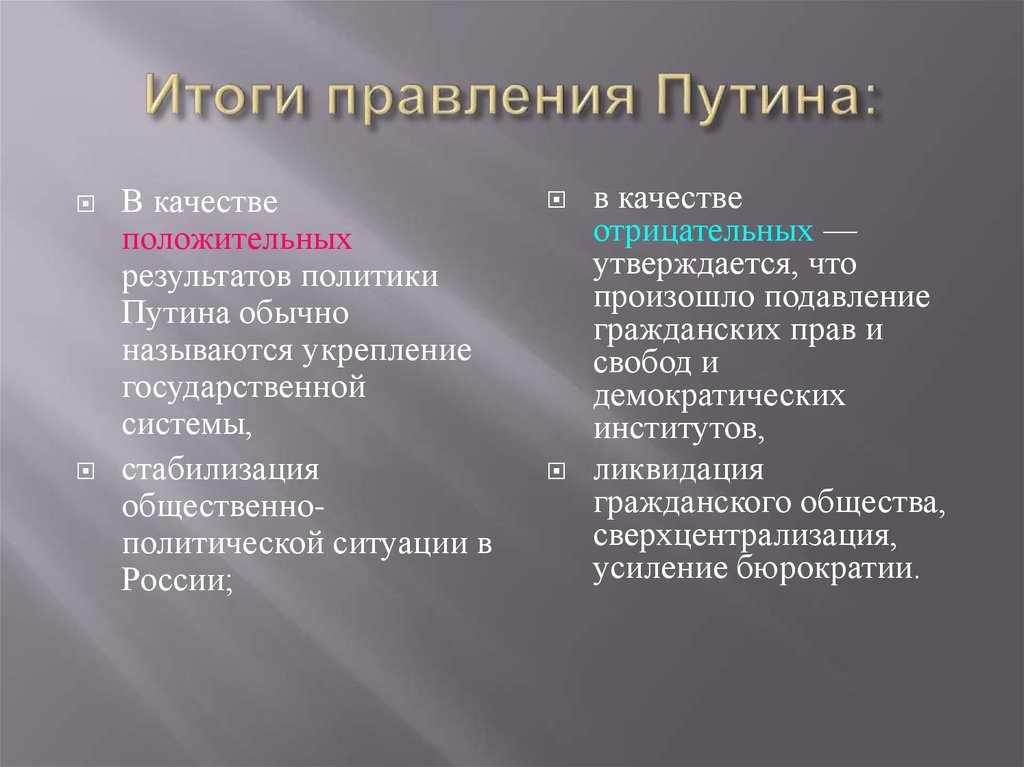 Итоги правления Путина:

В качестве положительных результатов политики Путина обычно называются укрепление государственной системы,

стабилизация общественно-политической ситуации в России;

в качестве отрицательных — утверждается, что произошло подавление гражданских прав и свобод и демократических институтов,

ликвидация гражданского общества, сверхцентрализация, усиление бюрократии.